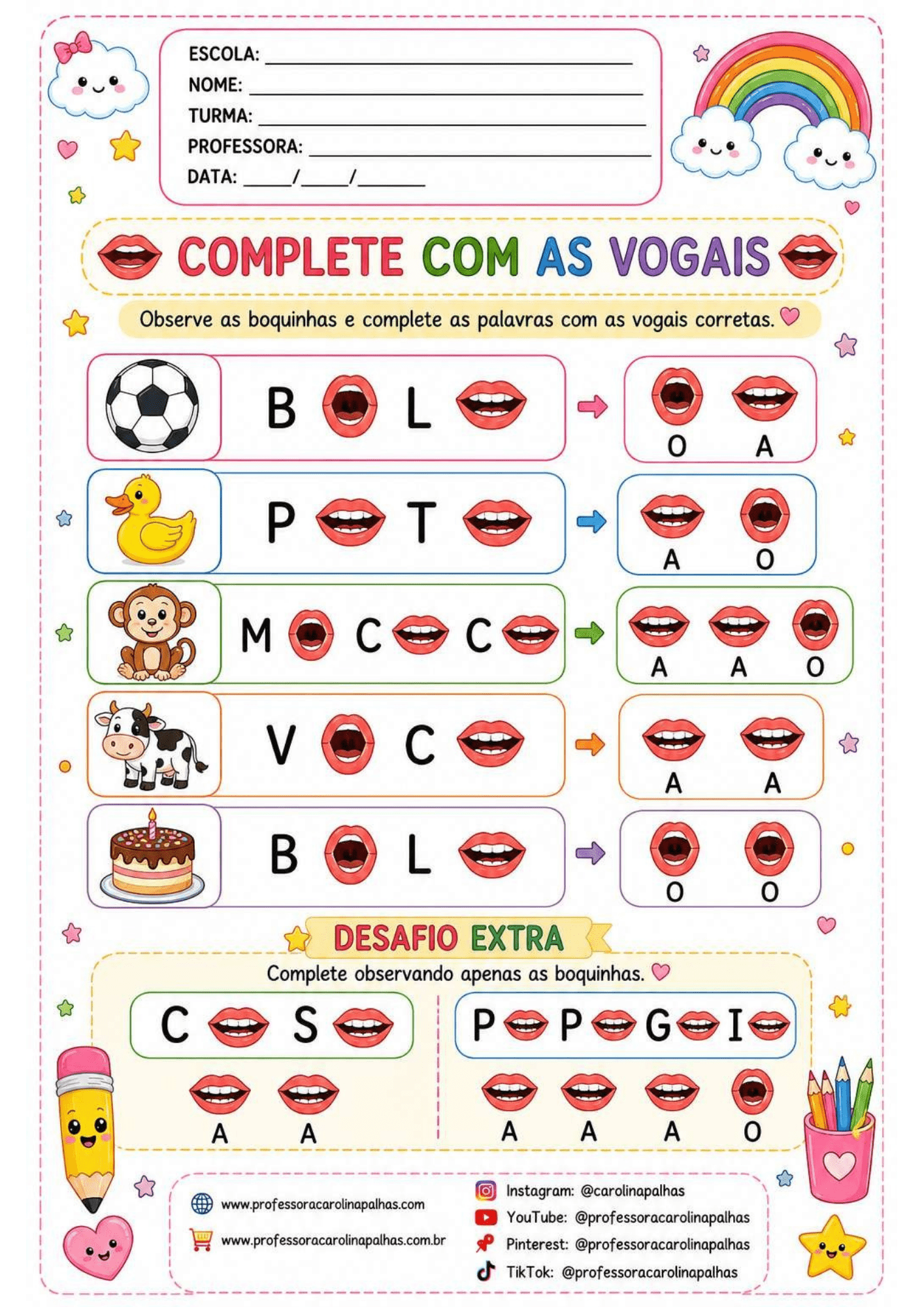 ESCOLA: ____
NOME: ____
TURMA: ____
PROFESSORA: ____
DATA: ____/____/____

COMPLETE COM AS VOGAIS

Observe as boquinhas e complete as palavras com as vogais corretas.

B L

O A

P T

A O

M C C

A A O

V C

A A

B L

O O

DESAFIO EXTRA

Complete observando apenas as boquinhas.

C S

A A

P P G I

A A A O

www.professoracarolinapalhas.com
www.professoracarolinapalhas.com.br

Instagram: @carolinapalhas
YouTube: @professoracarolinapalhas
Pinterest: @professoracarolinapalhas
TikTok: @professoracarolinapalhas